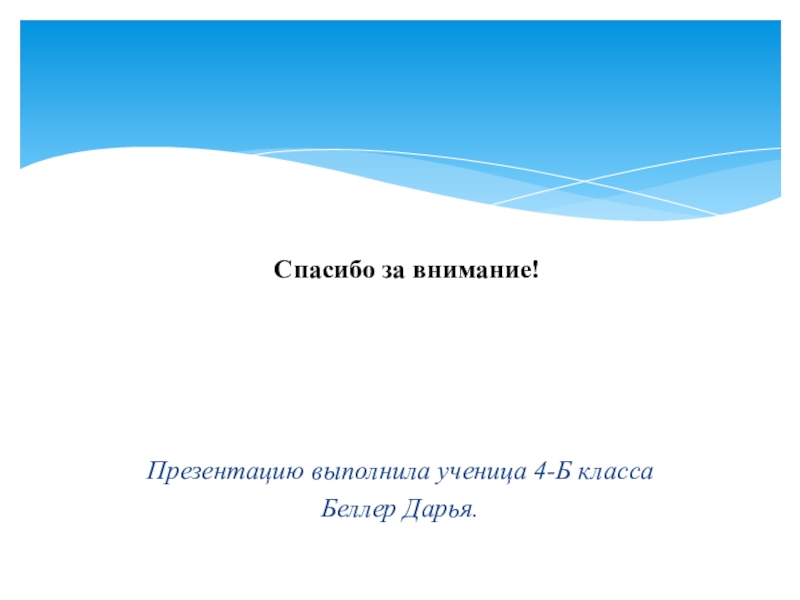 Спасибо за внимание!

Презентацию выполнила ученица 4-Б класса
Беллер Дарья.